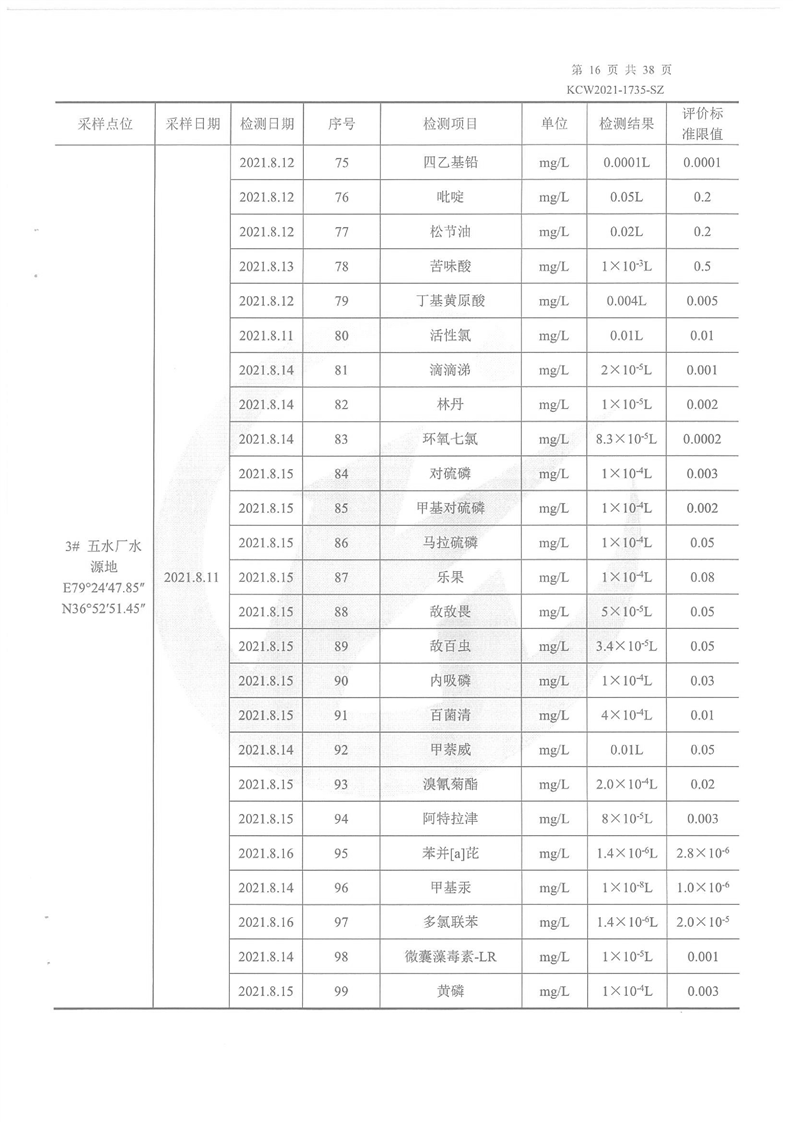 第 16 页 共 38 页
KCW2021-1735-SZ

| 采样点位 | 采样日期 | 检测日期 | 序号 | 检测项目 | 单位 | 检测结果 | 评价标准限值 |
|---|---|---|---|---|---|---|---|
| 3# 五水厂水源地 E79°24′47.85″ N36°52′51.45″ | 2021.8.11 | 2021.8.12 | 75 | 四乙基铅 | mg/L | 0.0001L | 0.0001 |
| | | 2021.8.12 | 76 | 吡啶 | mg/L | 0.05L | 0.2 |
| | | 2021.8.12 | 77 | 松节油 | mg/L | 0.02L | 0.2 |
| | | 2021.8.13 | 78 | 苦味酸 | mg/L | $1\times10^{-3}$L | 0.5 |
| | | 2021.8.12 | 79 | 丁基黄原酸 | mg/L | 0.004L | 0.005 |
| | | 2021.8.11 | 80 | 活性氯 | mg/L | 0.01L | 0.01 |
| | | 2021.8.14 | 81 | 滴滴涕 | mg/L | $2\times10^{-5}$L | 0.001 |
| | | 2021.8.14 | 82 | 林丹 | mg/L | $1\times10^{-5}$L | 0.002 |
| | | 2021.8.14 | 83 | 环氧七氯 | mg/L | $8.3\times10^{-5}$L | 0.0002 |
| | | 2021.8.15 | 84 | 对硫磷 | mg/L | $1\times10^{-4}$L | 0.003 |
| | | 2021.8.15 | 85 | 甲基对硫磷 | mg/L | $1\times10^{-4}$L | 0.002 |
| | | 2021.8.15 | 86 | 马拉硫磷 | mg/L | $1\times10^{-4}$L | 0.05 |
| | | 2021.8.15 | 87 | 乐果 | mg/L | $1\times10^{-4}$L | 0.08 |
| | | 2021.8.15 | 88 | 敌敌畏 | mg/L | $5\times10^{-5}$L | 0.05 |
| | | 2021.8.15 | 89 | 敌百虫 | mg/L | $3.4\times10^{-5}$L | 0.05 |
| | | 2021.8.15 | 90 | 内吸磷 | mg/L | $1\times10^{-4}$L | 0.03 |
| | | 2021.8.15 | 91 | 百菌清 | mg/L | $4\times10^{-4}$L | 0.01 |
| | | 2021.8.14 | 92 | 甲萘威 | mg/L | 0.01L | 0.05 |
| | | 2021.8.15 | 93 | 溴氰菊酯 | mg/L | $2.0\times10^{-4}$L | 0.02 |
| | | 2021.8.15 | 94 | 阿特拉津 | mg/L | $8\times10^{-5}$L | 0.003 |
| | | 2021.8.16 | 95 | 苯并[a]芘 | mg/L | $1.4\times10^{-6}$L | $2.8\times10^{-6}$ |
| | | 2021.8.14 | 96 | 甲基汞 | mg/L | $1\times10^{-8}$L | $1.0\times10^{-6}$ |
| | | 2021.8.16 | 97 | 多氯联苯 | mg/L | $1.4\times10^{-6}$L | $2.0\times10^{-5}$ |
| | | 2021.8.14 | 98 | 微囊藻毒素-LR | mg/L | $1\times10^{-5}$L | 0.001 |
| | | 2021.8.15 | 99 | 黄磷 | mg/L | $1\times10^{-4}$L | 0.003 |